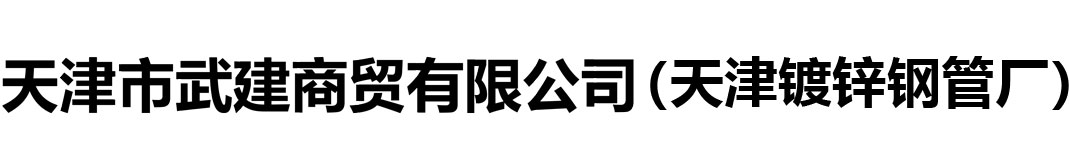 天津市武建商贸有限公司(天津镀锌钢管厂)